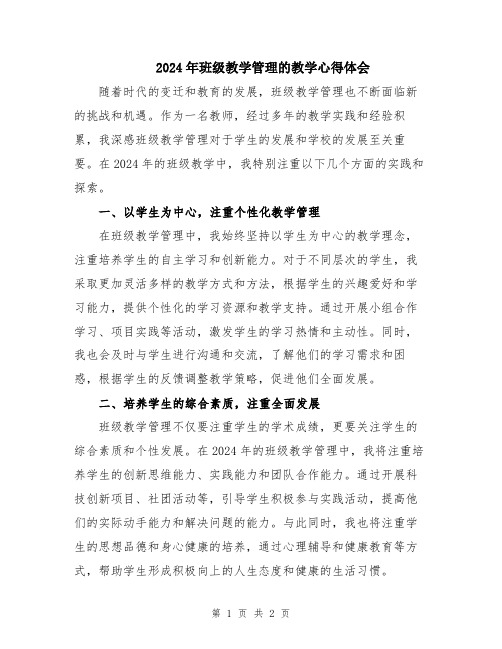 2024年班级教学管理的教学心得体会

随着时代的变迁和教育的发展，班级教学管理也不断面临新的挑战和机遇。作为一名教师，经过多年的教学实践和经验积累，我深感班级教学管理对于学生的发展和学校的发展至关重要。在2024年的班级教学中，我特别注重以下几个方面的实践和探索。

一、以学生为中心，注重个性化教学管理

在班级教学管理中，我始终坚持以学生为中心的教学理念，注重培养学生的自主学习和创新能力。对于不同层次的学生，我采取更加灵活多样的教学方式和方法，根据学生的兴趣爱好和学习能力，提供个性化的学习资源和教学支持。通过开展小组合作学习、项目实践等活动，激发学生的学习热情和主动性。同时，我也会及时与学生进行沟通和交流，了解他们的学习需求和困惑，根据学生的反馈调整教学策略，促进他们全面发展。

二、培养学生的综合素质，注重全面发展

班级教学管理不仅要注重学生的学术成绩，更要关注学生的综合素质和个性发展。在2024年的班级教学管理中，我将注重培养学生的创新思维能力、实践能力和团队合作能力。通过开展科技创新项目、社团活动等，引导学生积极参与实践活动，提高他们的实际动手能力和解决问题的能力。与此同时，我也将注重学生的思想品德和身心健康的培养，通过心理辅导和健康教育等方式，帮助学生形成积极向上的人生态度和健康的生活习惯。

第 1 页 共 2 页